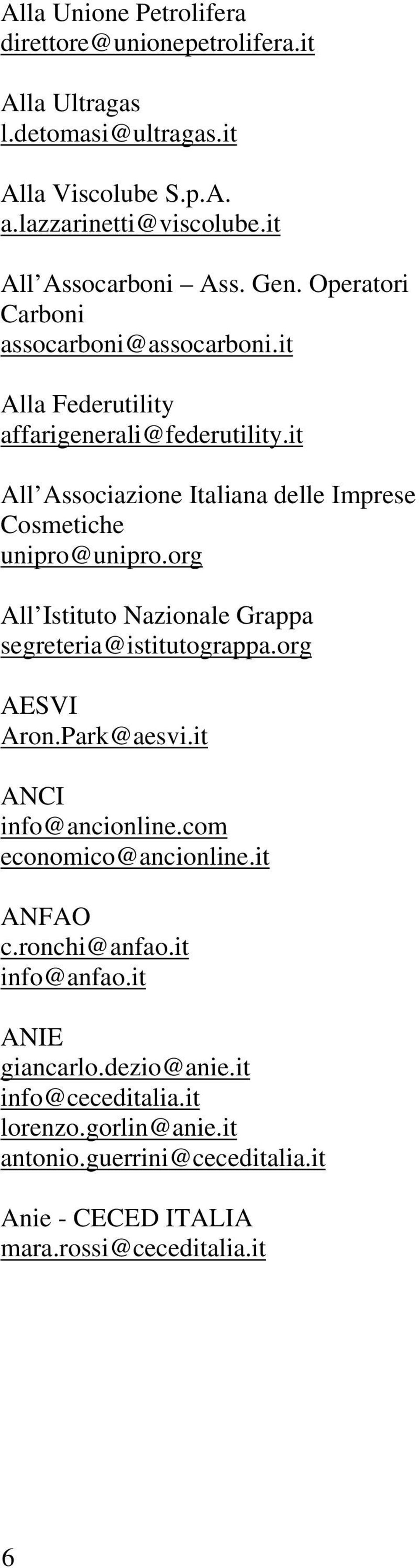 Alla Unione Petrolifera
direttore@unionepetrolifera.it

Alla Ultragas
l.detomasi@ultragas.it

Alla Viscolube S.p.A.
a.lazzarinetti@viscolube.it

All' Assocarboni – Ass. Gen. Operatori Carboni
assocarboni@assocarboni.it

Alla Federutility
affarigenerali@federutility.it

All' Associazione Italiana delle Imprese Cosmetiche
unipro@unipro.org

All' Istituto Nazionale Grappa
segreteria@istitutograppa.org

AESVI
Aron.Park@aesvi.it

ANCI
info@ancionline.com
economico@ancionline.it

ANFAO
c.ronchi@anfao.it
info@anfao.it

ANIE
giancarlo.dezio@anie.it
info@ceceditalia.it
lorenzo.gorlin@anie.it
antonio.guerrini@ceceditalia.it

Anie - CECED ITALIA
mara.rossi@ceceditalia.it

6